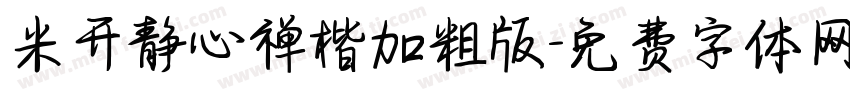 米开静心禅楷加粗版-免费字体网